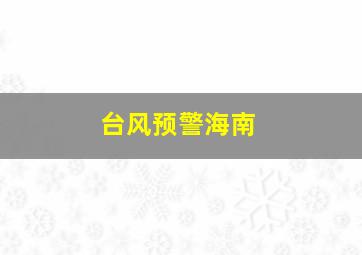 台风预警海南